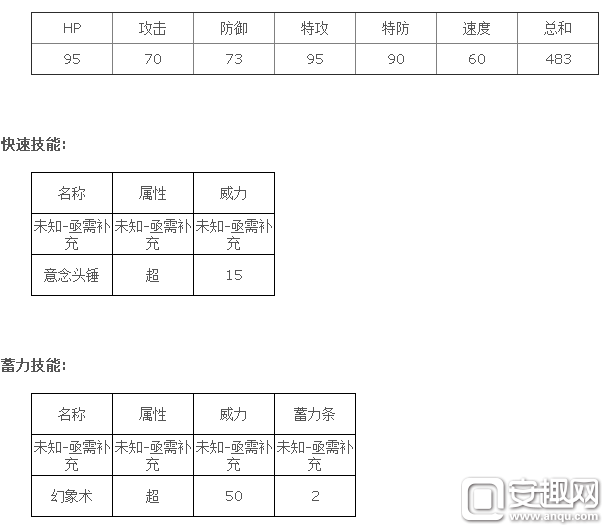 | HP | 攻击 | 防御 | 特攻 | 特防 | 速度 | 总和 |
|---|---|---|---|---|---|---|
| 95 | 70 | 73 | 95 | 90 | 60 | 483 |

快速技能:

| 名称 | 属性 | 威力 |
|---|---|---|
| 未知-亟需补充 | 未知-亟需补充 | 未知-亟需补充 |
| 意念头锤 | 超 | 15 |

蓄力技能:

| 名称 | 属性 | 威力 | 蓄力条 |
|---|---|---|---|
| 未知-亟需补充 | 未知-亟需补充 | 未知-亟需补充 | 未知-亟需补充 |
| 幻象术 | 超 | 50 | 2 |

安趣网
www.anqu.com